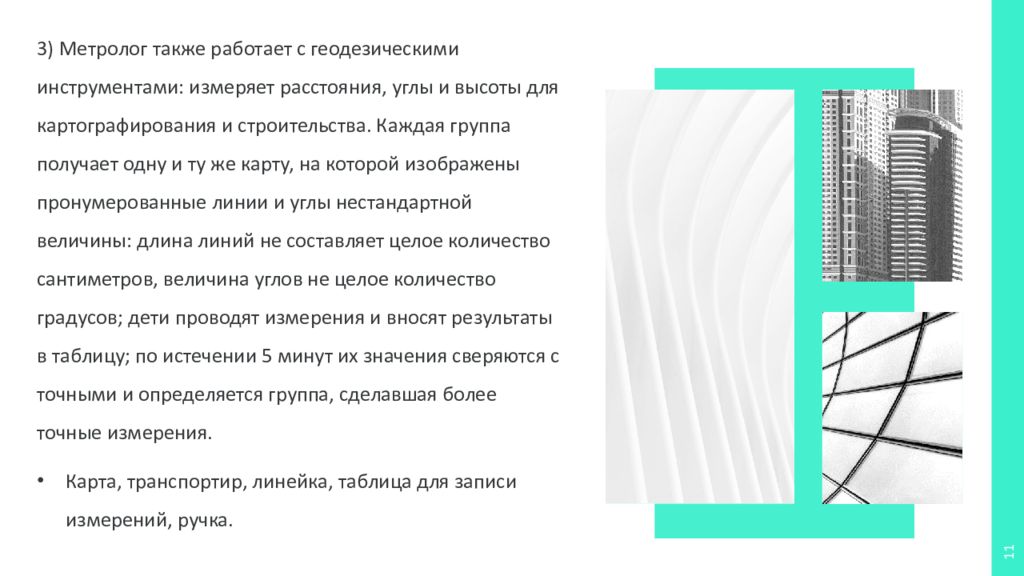 3) Метролог также работает с геодезическими инструментами: измеряет расстояния, углы и высоты для картографирования и строительства. Каждая группа получает одну и ту же карту, на которой изображены пронумерованные линии и углы нестандартной величины: длина линий не составляет целое количество сантиметров, величина углов не целое количество градусов; дети проводят измерения и вносят результаты в таблицу; по истечении 5 минут их значения сверяются с точными и определяется группа, сделавшая более точные измерения.

• Карта, транспортир, линейка, таблица для записи измерений, ручка.

11